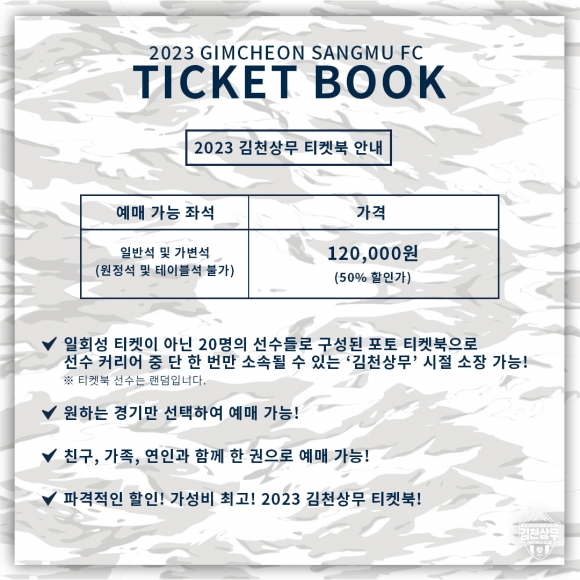 2023 GIMCHEON SANGMU FC
TICKET BOOK

2023 김천상무 티켓북 안내

| 예매 가능 좌석 | 가격 |
|---|---|
| 일반석 및 가변석 (원정석 및 테이블석 불가) | 120,000원 (50% 할인가) |

✔ 일회성 티켓이 아닌 20명의 선수들로 구성된 포토 티켓북으로 선수 커리어 중 단 한 번만 소속될 수 있는 '김천상무' 시절 소장 가능!
※ 티켓북 선수는 랜덤입니다.

✔ 원하는 경기만 선택하여 예매 가능!

✔ 친구, 가족, 연인과 함께 한 권으로 예매 가능!

✔ 파격적인 할인! 가성비 최고! 2023 김천상무 티켓북!

김천상무